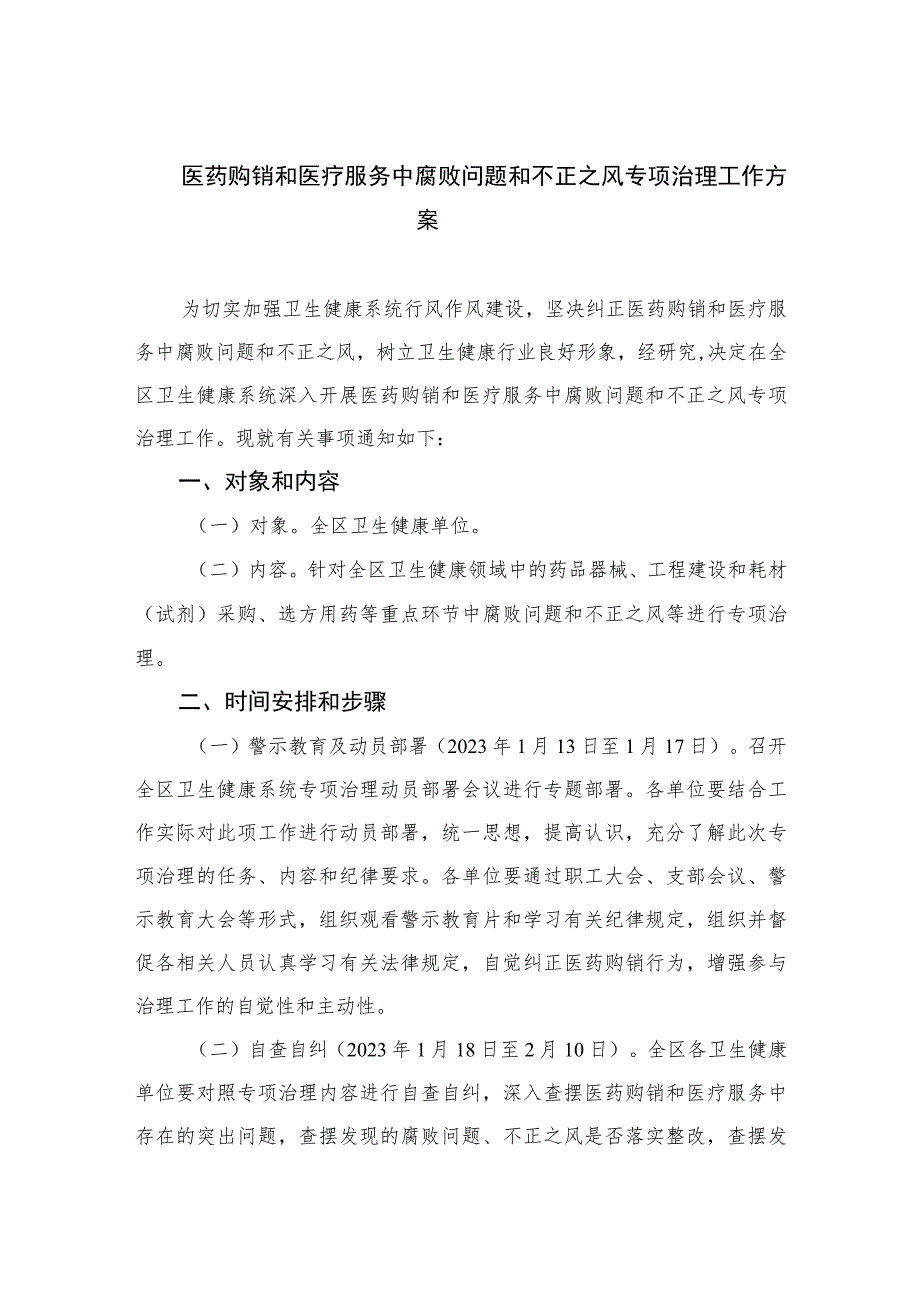 医药购销和医疗服务中腐败问题和不正之风专项治理工作方案

为切实加强卫生健康系统行风作风建设，坚决纠正医药购销和医疗服务中腐败问题和不正之风，树立卫生健康行业良好形象，经研究,决定在全区卫生健康系统深入开展医药购销和医疗服务中腐败问题和不正之风专项治理工作。现就有关事项通知如下：

一、对象和内容

（一）对象。全区卫生健康单位。

（二）内容。针对全区卫生健康领域中的药品器械、工程建设和耗材（试剂）采购、选方用药等重点环节中腐败问题和不正之风等进行专项治理。

二、时间安排和步骤

（一）警示教育及动员部署（2023年1月13日至1月17日）。召开全区卫生健康系统专项治理动员部署会议进行专题部署。各单位要结合工作实际对此项工作进行动员部署，统一思想，提高认识，充分了解此次专项治理的任务、内容和纪律要求。各单位要通过职工大会、支部会议、警示教育大会等形式，组织观看警示教育片和学习有关纪律规定，组织并督促各相关人员认真学习有关法律规定，自觉纠正医药购销行为，增强参与治理工作的自觉性和主动性。

（二）自查自纠（2023年1月18日至2月10日）。全区各卫生健康单位要对照专项治理内容进行自查自纠，深入查摆医药购销和医疗服务中存在的突出问题，查摆发现的腐败问题、不正之风是否落实整改，查摆发